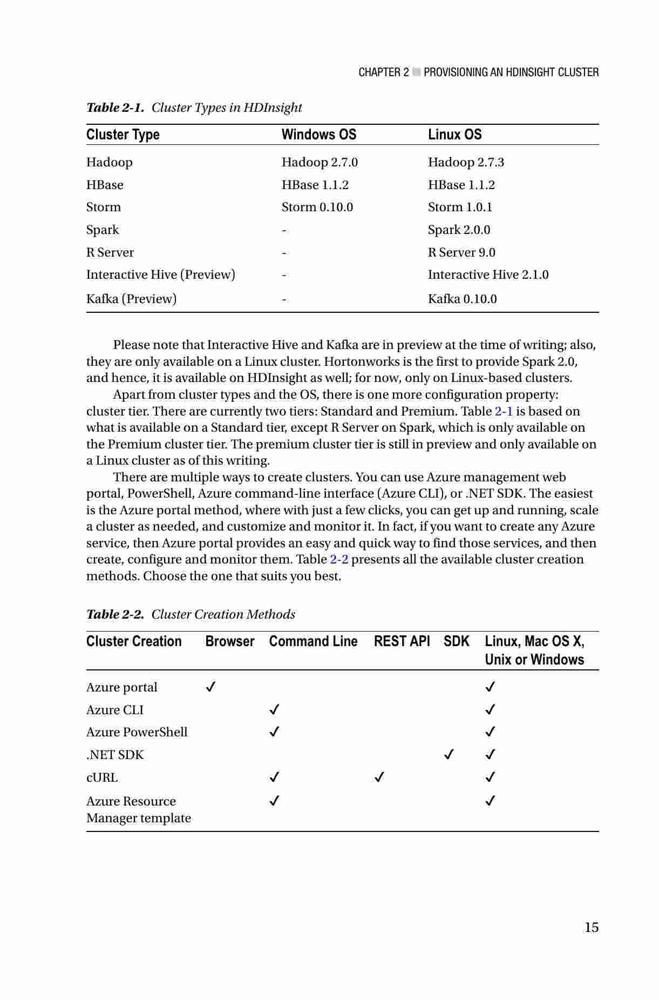 CHAPTER 2 ■ PROVISIONING AN HDINSIGHT CLUSTER

Table 2-1. Cluster Types in HDInsight

| Cluster Type | Windows OS | Linux OS |
|---|---|---|
| Hadoop | Hadoop 2.7.0 | Hadoop 2.7.3 |
| HBase | HBase 1.1.2 | HBase 1.1.2 |
| Storm | Storm 0.10.0 | Storm 1.0.1 |
| Spark | - | Spark 2.0.0 |
| R Server | - | R Server 9.0 |
| Interactive Hive (Preview) | - | Interactive Hive 2.1.0 |
| Kafka (Preview) | - | Kafka 0.10.0 |

Please note that Interactive Hive and Kafka are in preview at the time of writing; also, they are only available on a Linux cluster. Hortonworks is the first to provide Spark 2.0, and hence, it is available on HDInsight as well; for now, only on Linux-based clusters.

Apart from cluster types and the OS, there is one more configuration property: cluster tier. There are currently two tiers: Standard and Premium. Table 2-1 is based on what is available on a Standard tier, except R Server on Spark, which is only available on the Premium cluster tier. The premium cluster tier is still in preview and only available on a Linux cluster as of this writing.

There are multiple ways to create clusters. You can use Azure management web portal, PowerShell, Azure command-line interface (Azure CLI), or .NET SDK. The easiest is the Azure portal method, where with just a few clicks, you can get up and running, scale a cluster as needed, and customize and monitor it. In fact, if you want to create any Azure service, then Azure portal provides an easy and quick way to find those services, and then create, configure and monitor them. Table 2-2 presents all the available cluster creation methods. Choose the one that suits you best.

Table 2-2. Cluster Creation Methods

| Cluster Creation | Browser | Command Line | REST API | SDK | Linux, Mac OS X, Unix or Windows |
|---|---|---|---|---|---|
| Azure portal | ✓ | | | | ✓ |
| Azure CLI | | ✓ | | | ✓ |
| Azure PowerShell | | ✓ | | | ✓ |
| .NET SDK | | | | ✓ | ✓ |
| cURL | | ✓ | ✓ | | ✓ |
| Azure Resource Manager template | | ✓ | | | ✓ |

15